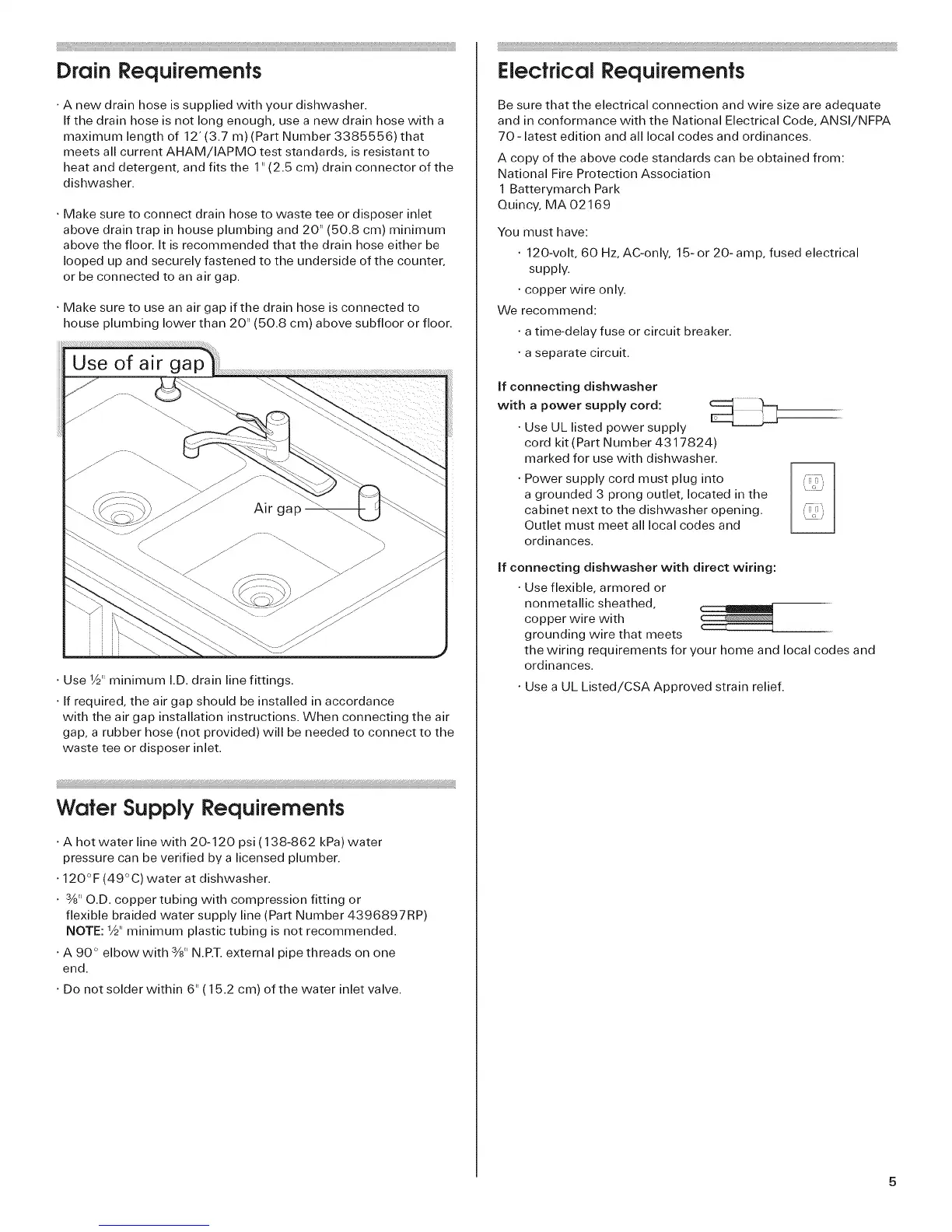 Drain Requirements

· A new drain hose is supplied with your dishwasher. If the drain hose is not long enough, use a new drain hose with a maximum length of 12' (3.7 m) (Part Number 3385556) that meets all current AHAM/IAPMO test standards, is resistant to heat and detergent, and fits the 1" (2.5 cm) drain connector of the dishwasher.

· Make sure to connect drain hose to waste tee or disposer inlet above drain trap in house plumbing and 20" (50.8 cm) minimum above the floor. It is recommended that the drain hose either be looped up and securely fastened to the underside of the counter, or be connected to an air gap.

· Make sure to use an air gap if the drain hose is connected to house plumbing lower than 20" (50.8 cm) above subfloor or floor.

Use of air gap

Air gap

· Use ½" minimum I.D. drain line fittings.

· If required, the air gap should be installed in accordance with the air gap installation instructions. When connecting the air gap, a rubber hose (not provided) will be needed to connect to the waste tee or disposer inlet.

Water Supply Requirements

· A hot water line with 20-120 psi (138-862 kPa) water pressure can be verified by a licensed plumber.

· 120°F (49°C) water at dishwasher.

· ⅜" O.D. copper tubing with compression fitting or flexible braided water supply line (Part Number 4396897RP)
NOTE: ½" minimum plastic tubing is not recommended.

· A 90° elbow with ⅜" N.P.T. external pipe threads on one end.

· Do not solder within 6" (15.2 cm) of the water inlet valve.

Electrical Requirements

Be sure that the electrical connection and wire size are adequate and in conformance with the National Electrical Code, ANSI/NFPA 70 - latest edition and all local codes and ordinances.

A copy of the above code standards can be obtained from:
National Fire Protection Association
1 Batterymarch Park
Quincy, MA 02169

You must have:

· 120-volt, 60 Hz, AC-only, 15- or 20- amp, fused electrical supply.

· copper wire only.

We recommend:

· a time-delay fuse or circuit breaker.

· a separate circuit.

If connecting dishwasher with a power supply cord:

· Use UL listed power supply cord kit (Part Number 4317824) marked for use with dishwasher.

· Power supply cord must plug into a grounded 3 prong outlet, located in the cabinet next to the dishwasher opening. Outlet must meet all local codes and ordinances.

If connecting dishwasher with direct wiring:

· Use flexible, armored or nonmetallic sheathed, copper wire with grounding wire that meets the wiring requirements for your home and local codes and ordinances.

· Use a UL Listed/CSA Approved strain relief.

5